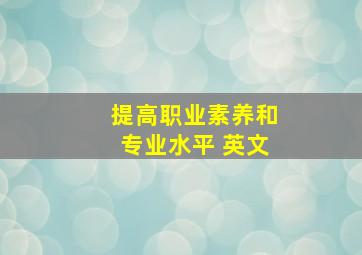 提高职业素养和
专业水平 英文